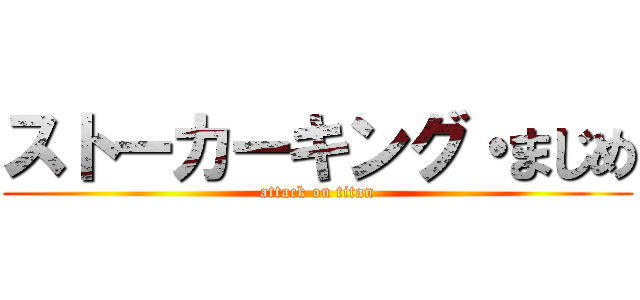 ストーカーキング・まじめ
attack on titan